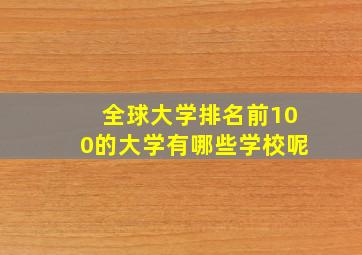 全球大学排名前100的大学有哪些学校呢